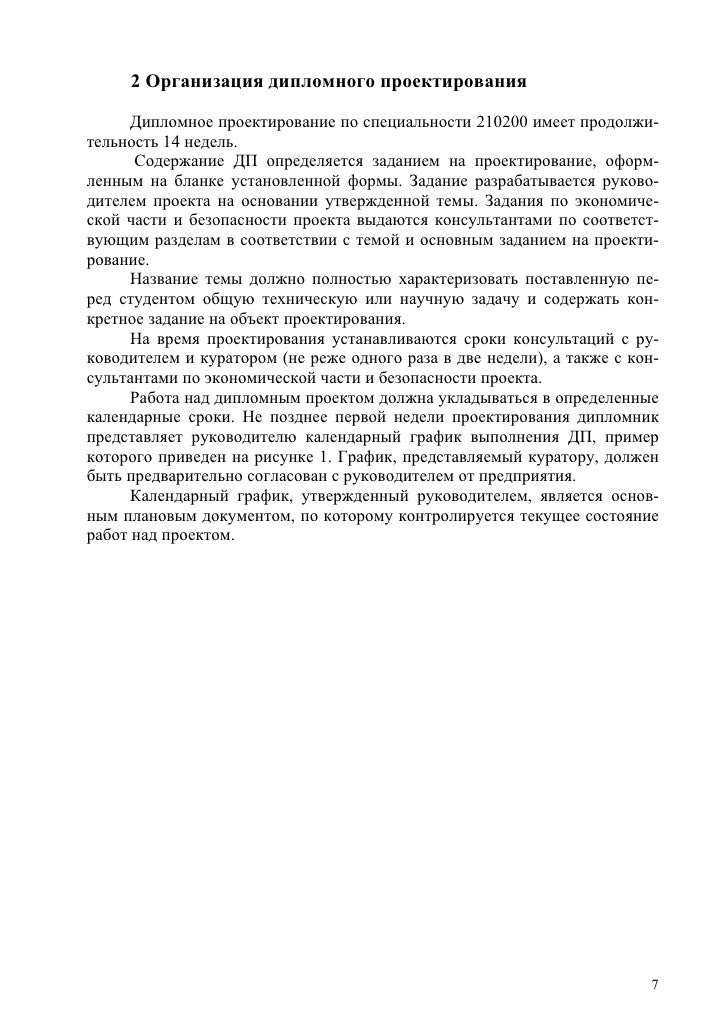 2 Организация дипломного проектирования

Дипломное проектирование по специальности 210200 имеет продолжительность 14 недель.

Содержание ДП определяется заданием на проектирование, оформленным на бланке установленной формы. Задание разрабатывается руководителем проекта на основании утвержденной темы. Задания по экономической части и безопасности проекта выдаются консультантами по соответствующим разделам в соответствии с темой и основным заданием на проектирование.

Название темы должно полностью характеризовать поставленную перед студентом общую техническую или научную задачу и содержать конкретное задание на объект проектирования.

На время проектирования устанавливаются сроки консультаций с руководителем и куратором (не реже одного раза в две недели), а также с консультантами по экономической части и безопасности проекта.

Работа над дипломным проектом должна укладываться в определенные календарные сроки. Не позднее первой недели проектирования дипломник представляет руководителю календарный график выполнения ДП, пример которого приведен на рисунке 1. График, представляемый куратору, должен быть предварительно согласован с руководителем от предприятия.

Календарный график, утвержденный руководителем, является основным плановым документом, по которому контролируется текущее состояние работ над проектом.

7